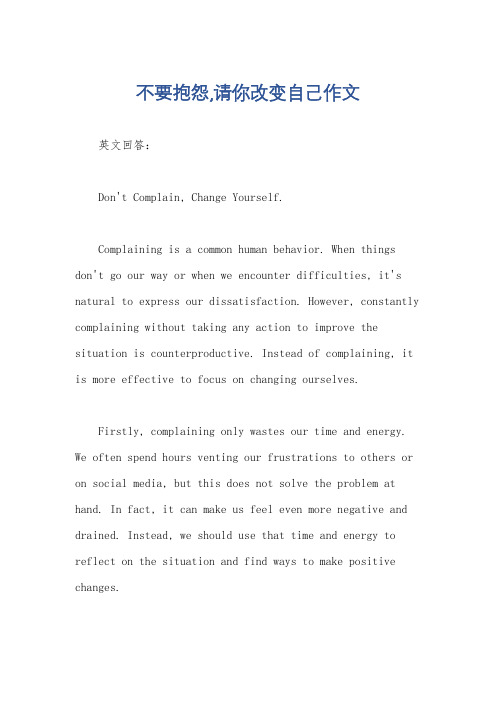 不要抱怨,请你改变自己作文

英文回答:

Don't Complain, Change Yourself.

Complaining is a common human behavior. When things don't go our way or when we encounter difficulties, it's natural to express our dissatisfaction. However, constantly complaining without taking any action to improve the situation is counterproductive. Instead of complaining, it is more effective to focus on changing ourselves.

Firstly, complaining only wastes our time and energy. We often spend hours venting our frustrations to others or on social media, but this does not solve the problem at hand. In fact, it can make us feel even more negative and drained. Instead, we should use that time and energy to reflect on the situation and find ways to make positive changes.